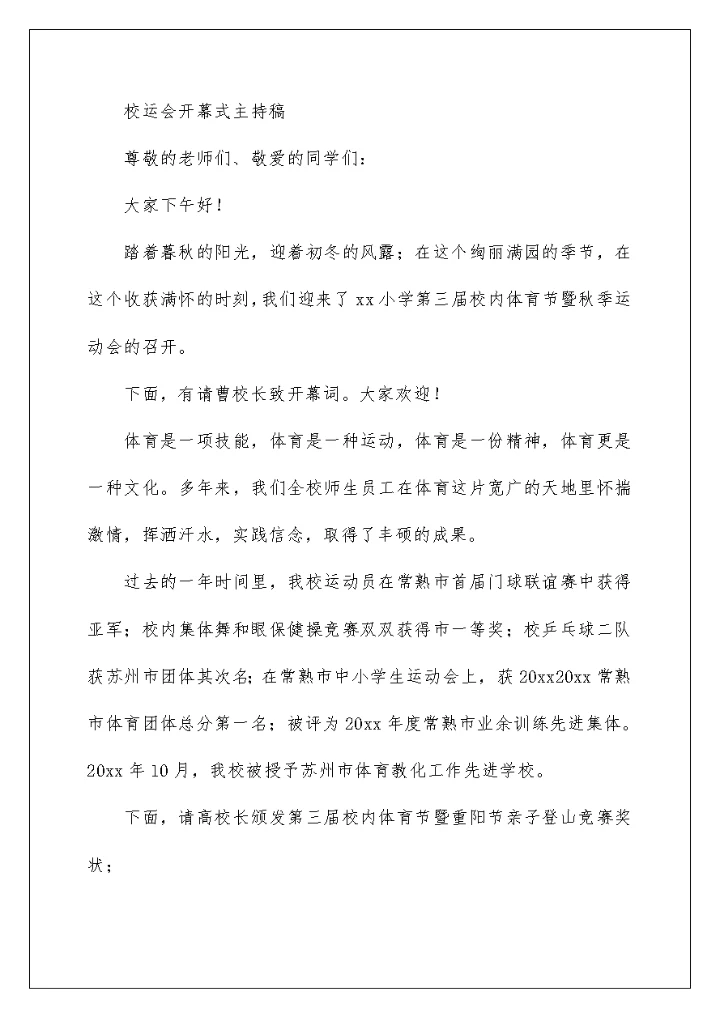 校运会开幕式主持稿

尊敬的老师们、敬爱的同学们：

大家下午好！

踏着暮秋的阳光，迎着初冬的风露；在这个绚丽满园的季节，在这个收获满怀的时刻，我们迎来了xx小学第三届校内体育节暨秋季运动会的召开。

下面，有请曹校长致开幕词。大家欢迎！

体育是一项技能，体育是一种运动，体育是一份精神，体育更是一种文化。多年来，我们全校师生员工在体育这片宽广的天地里怀揣激情，挥洒汗水，实践信念，取得了丰硕的成果。

过去的一年时间里，我校运动员在常熟市首届门球联谊赛中获得亚军；校内集体舞和眼保健操竞赛双双获得市一等奖；校乒乓球二队获苏州市团体其次名；在常熟市中小学生运动会上，获20xx20xx常熟市体育团体总分第一名；被评为20xx年度常熟市业余训练先进集体。20xx年10月，我校被授予苏州市体育教化工作先进学校。

下面，请高校长颁发第三届校内体育节暨重阳节亲子登山竞赛奖状；